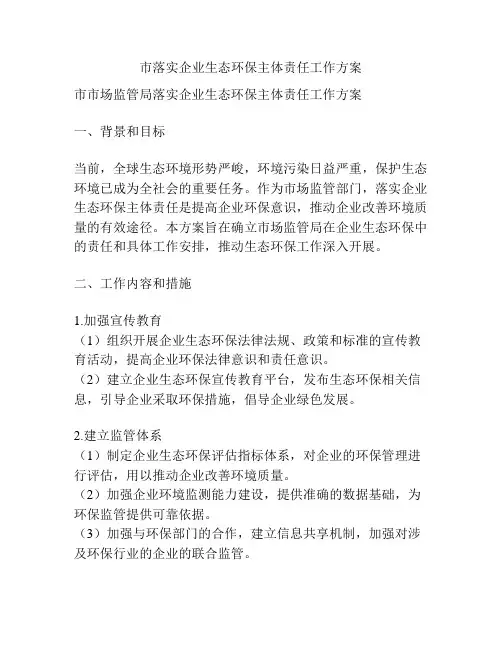 市落实企业生态环保主体责任工作方案

市市场监管局落实企业生态环保主体责任工作方案

一、背景和目标

当前，全球生态环境形势严峻，环境污染日益严重，保护生态环境已成为全社会的重要任务。作为市场监管部门，落实企业生态环保主体责任是提高企业环保意识，推动企业改善环境质量的有效途径。本方案旨在确立市场监管局在企业生态环保中的责任和具体工作安排，推动生态环保工作深入开展。

二、工作内容和措施

1.加强宣传教育
（1）组织开展企业生态环保法律法规、政策和标准的宣传教育活动，提高企业环保法律意识和责任意识。
（2）建立企业生态环保宣传教育平台，发布生态环保相关信息，引导企业采取环保措施，倡导企业绿色发展。

2.建立监管体系
（1）制定企业生态环保评估指标体系，对企业的环保管理进行评估，用以推动企业改善环境质量。
（2）加强企业环境监测能力建设，提供准确的数据基础，为环保监管提供可靠依据。
（3）加强与环保部门的合作，建立信息共享机制，加强对涉及环保行业的企业的联合监管。